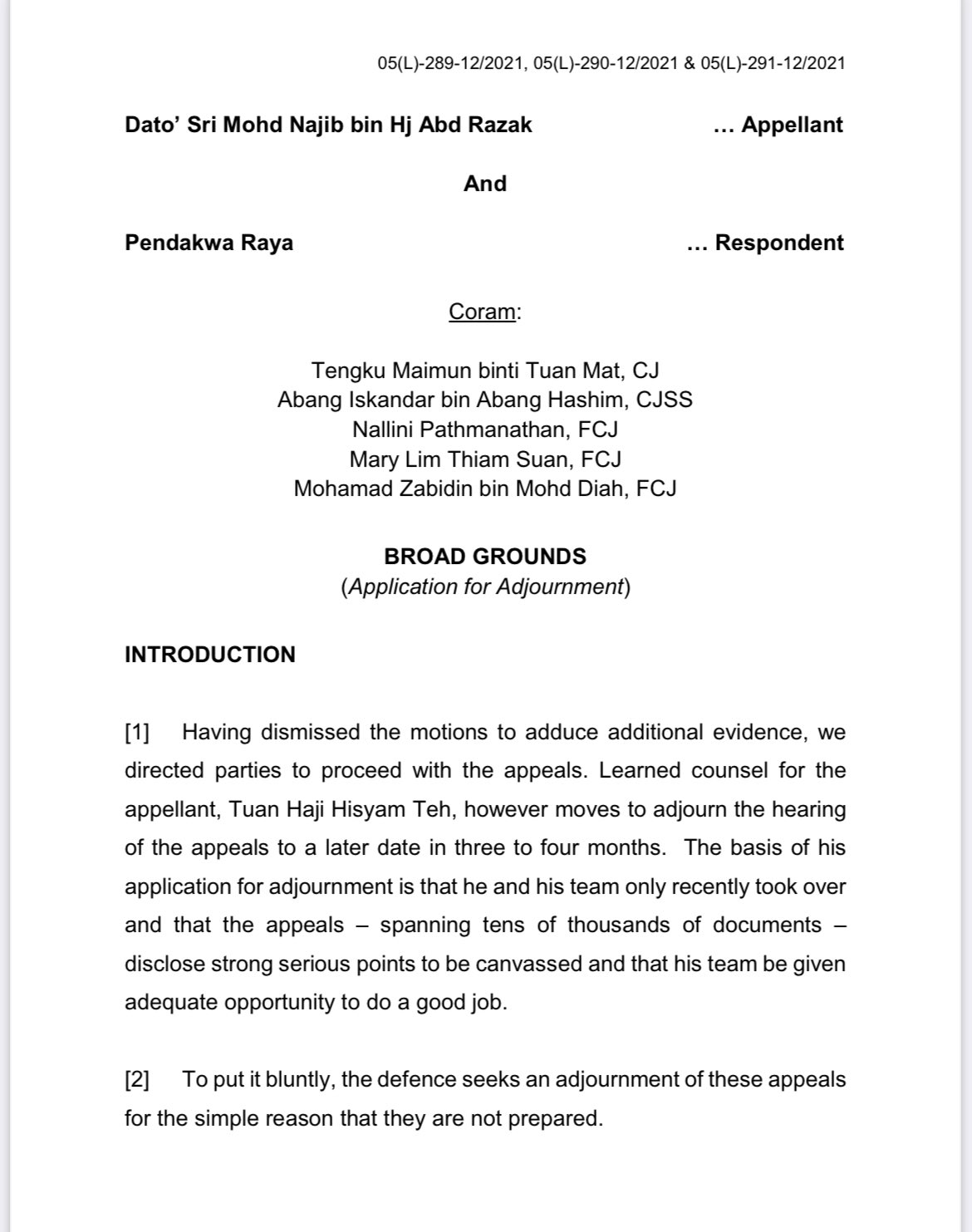 05(L)-289-12/2021, 05(L)-290-12/2021 & 05(L)-291-12/2021

Dato' Sri Mohd Najib bin Hj Abd Razak … Appellant

And

Pendakwa Raya … Respondent

Coram:

Tengku Maimun binti Tuan Mat, CJ
Abang Iskandar bin Abang Hashim, CJSS
Nallini Pathmanathan, FCJ
Mary Lim Thiam Suan, FCJ
Mohamad Zabidin bin Mohd Diah, FCJ

BROAD GROUNDS
(Application for Adjournment)

INTRODUCTION

[1] Having dismissed the motions to adduce additional evidence, we directed parties to proceed with the appeals. Learned counsel for the appellant, Tuan Haji Hisyam Teh, however moves to adjourn the hearing of the appeals to a later date in three to four months. The basis of his application for adjournment is that he and his team only recently took over and that the appeals – spanning tens of thousands of documents – disclose strong serious points to be canvassed and that his team be given adequate opportunity to do a good job.

[2] To put it bluntly, the defence seeks an adjournment of these appeals for the simple reason that they are not prepared.